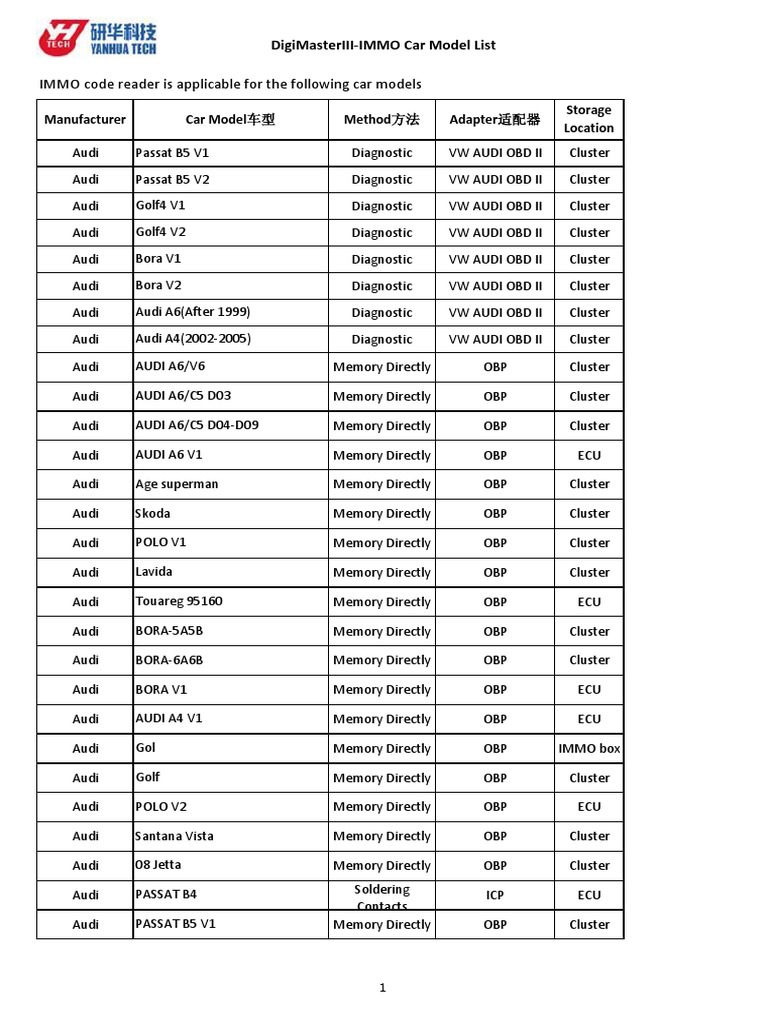 YH TECH 研华科技 YANHUA TECH

DigiMasterIII-IMMO Car Model List

IMMO code reader is applicable for the following car models

| Manufacturer | Car Model车型 | Method方法 | Adapter适配器 | Storage Location |
|---|---|---|---|---|
| Audi | Passat B5 V1 | Diagnostic | VW AUDI OBD II | Cluster |
| Audi | Passat B5 V2 | Diagnostic | VW AUDI OBD II | Cluster |
| Audi | Golf4 V1 | Diagnostic | VW AUDI OBD II | Cluster |
| Audi | Golf4 V2 | Diagnostic | VW AUDI OBD II | Cluster |
| Audi | Bora V1 | Diagnostic | VW AUDI OBD II | Cluster |
| Audi | Bora V2 | Diagnostic | VW AUDI OBD II | Cluster |
| Audi | Audi A6(After 1999) | Diagnostic | VW AUDI OBD II | Cluster |
| Audi | Audi A4(2002-2005) | Diagnostic | VW AUDI OBD II | Cluster |
| Audi | AUDI A6/V6 | Memory Directly | OBP | Cluster |
| Audi | AUDI A6/C5 D03 | Memory Directly | OBP | Cluster |
| Audi | AUDI A6/C5 D04-D09 | Memory Directly | OBP | Cluster |
| Audi | AUDI A6 V1 | Memory Directly | OBP | ECU |
| Audi | Age superman | Memory Directly | OBP | Cluster |
| Audi | Skoda | Memory Directly | OBP | Cluster |
| Audi | POLO V1 | Memory Directly | OBP | Cluster |
| Audi | Lavida | Memory Directly | OBP | Cluster |
| Audi | Touareg 95160 | Memory Directly | OBP | ECU |
| Audi | BORA-5A5B | Memory Directly | OBP | Cluster |
| Audi | BORA-6A6B | Memory Directly | OBP | Cluster |
| Audi | BORA V1 | Memory Directly | OBP | ECU |
| Audi | AUDI A4 V1 | Memory Directly | OBP | ECU |
| Audi | Gol | Memory Directly | OBP | IMMO box |
| Audi | Golf | Memory Directly | OBP | Cluster |
| Audi | POLO V2 | Memory Directly | OBP | ECU |
| Audi | Santana Vista | Memory Directly | OBP | Cluster |
| Audi | 08 Jetta | Memory Directly | OBP | Cluster |
| Audi | PASSAT B4 | Soldering Contacts | ICP | ECU |
| Audi | PASSAT B5 V1 | Memory Directly | OBP | Cluster |

1